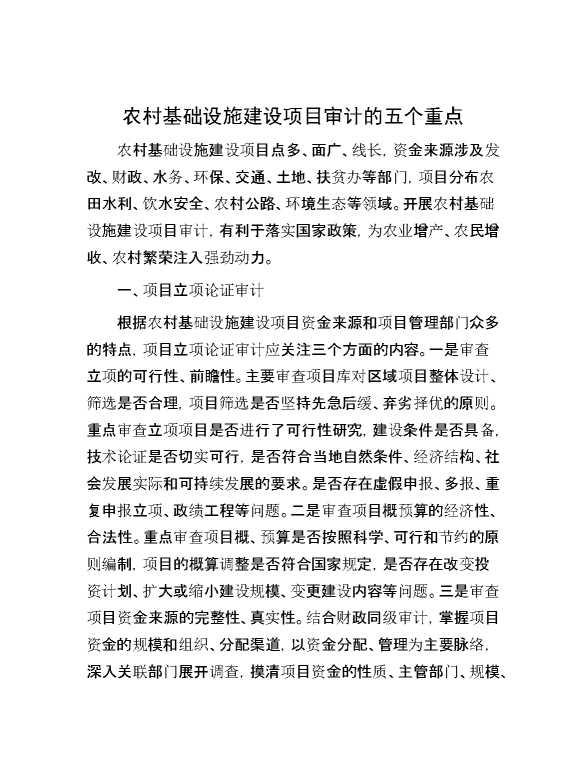 农村基础设施建设项目审计的五个重点

农村基础设施建设项目点多、面广、线长，资金来源涉及发改、财政、水务、环保、交通、土地、扶贫办等部门，项目分布农田水利、饮水安全、农村公路、环境生态等领域。开展农村基础设施建设项目审计，有利于落实国家政策，为农业增产、农民增收、农村繁荣注入强劲动力。

一、项目立项论证审计

根据农村基础设施建设项目资金来源和项目管理部门众多的特点，项目立项论证审计应关注三个方面的内容。一是审查立项的可行性、前瞻性。主要审查项目库对区域项目整体设计、筛选是否合理，项目筛选是否坚持先急后缓、弃劣择优的原则。重点审查立项项目是否进行了可行性研究，建设条件是否具备，技术论证是否切实可行，是否符合当地自然条件、经济结构、社会发展实际和可持续发展的要求。是否存在虚假申报、多报、重复申报立项、政绩工程等问题。二是审查项目概预算的经济性、合法性。重点审查项目概、预算是否按照科学、可行和节约的原则编制，项目的概算调整是否符合国家规定，是否存在改变投资计划、扩大或缩小建设规模、变更建设内容等问题。三是审查项目资金来源的完整性、真实性。结合财政同级审计，掌握项目资金的规模和组织、分配渠道，以资金分配、管理为主要脉络，深入关联部门展开调查，摸清项目资金的性质、主管部门、规模、